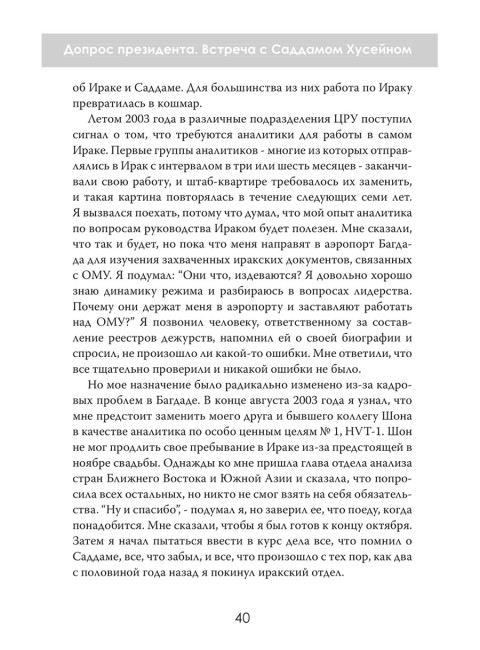 Допрос президента. Встреча с Саддамом Хусейном

об Ираке и Саддаме. Для большинства из них работа по Ираку превратилась в кошмар.

Летом 2003 года в различные подразделения ЦРУ поступил сигнал о том, что требуются аналитики для работы в самом Ираке. Первые группы аналитиков - многие из которых отправлялись в Ирак с интервалом в три или шесть месяцев - заканчивали свою работу, и штаб-квартире требовалось их заменить, и такая картина повторялась в течение следующих семи лет. Я вызвался поехать, потому что думал, что мой опыт аналитика по вопросам руководства Ираком будет полезен. Мне сказали, что так и будет, но пока что меня направят в аэропорт Багдада для изучения захваченных иракских документов, связанных с ОМУ. Я подумал: "Они что, издеваются? Я довольно хорошо знаю динамику режима и разбираюсь в вопросах лидерства. Почему они держат меня в аэропорту и заставляют работать над ОМУ?" Я позвонил человеку, ответственному за составление реестров дежурств, напомнил ей о своей биографии и спросил, не произошло ли какой-то ошибки. Мне ответили, что все тщательно проверили и никакой ошибки не было.

Но мое назначение было радикально изменено из-за кадровых проблем в Багдаде. В конце августа 2003 года я узнал, что мне предстоит заменить моего друга и бывшего коллегу Шона в качестве аналитика по особо ценным целям № 1, HVT-1. Шон не мог продлить свое пребывание в Ираке из-за предстоящей в ноябре свадьбы. Однажды ко мне пришла глава отдела анализа стран Ближнего Востока и Южной Азии и сказала, что попросила всех остальных, но никто не смог взять на себя обязательства. "Ну и спасибо", - подумал я, но заверил ее, что поеду, когда понадобится. Мне сказали, чтобы я был готов к концу октября. Затем я начал пытаться ввести в курс дела все, что помнил о Саддаме, все, что забыл, и все, что произошло с тех пор, как два с половиной года назад я покинул иракский отдел.

40